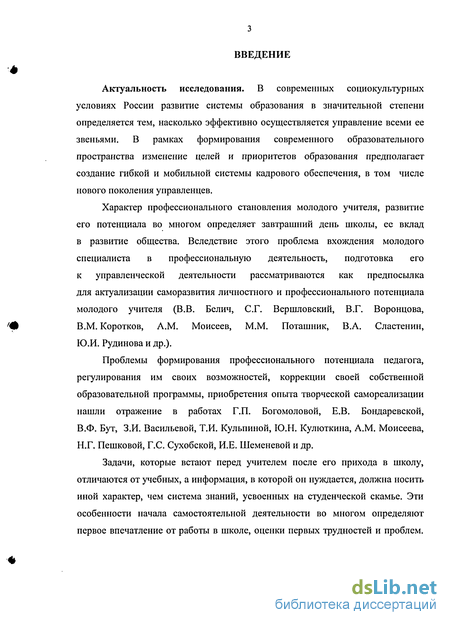 3

ВВЕДЕНИЕ

Актуальность исследования. В современных социокультурных условиях России развитие системы образования в значительной степени определяется тем, насколько эффективно осуществляется управление всеми ее звеньями. В рамках формирования современного образовательного пространства изменение целей и приоритетов образования предполагает создание гибкой и мобильной системы кадрового обеспечения, в том числе нового поколения управленцев.

Характер профессионального становления молодого учителя, развитие его потенциала во многом определяет завтрашний день школы, ее вклад в развитие общества. Вследствие этого проблема вхождения молодого специалиста в профессиональную деятельность, подготовка его к управленческой деятельности рассматриваются как предпосылка для актуализации саморазвития личностного и профессионального потенциала молодого учителя (В.В. Белич, С.Г. Вершловский, В.Г. Воронцова, В.М. Коротков, А.М. Моисеев, М.М. Поташник, В.А. Сластенин, Ю.И. Рудинова и др.).

Проблемы формирования профессионального потенциала педагога, регулирования им своих возможностей, коррекции своей собственной образовательной программы, приобретения опыта творческой самореализации нашли отражение в работах Г.П. Богомоловой, Е.В. Бондаревской, В.Ф. Бут, З.И. Васильевой, Т.И. Кульпиной, Ю.Н. Кулюткина, А.М. Моисеева, Н.Г. Пешковой, Г.С. Сухобской, И.Е. Шеменевой и др.

Задачи, которые встают перед учителем после его прихода в школу, отличаются от учебных, а информация, в которой он нуждается, должна носить иной характер, чем система знаний, усвоенных на студенческой скамье. Эти особенности начала самостоятельной деятельности во многом определяют первое впечатление от работы в школе, оценки первых трудностей и проблем.

dsLib.net
библиотека диссертаций